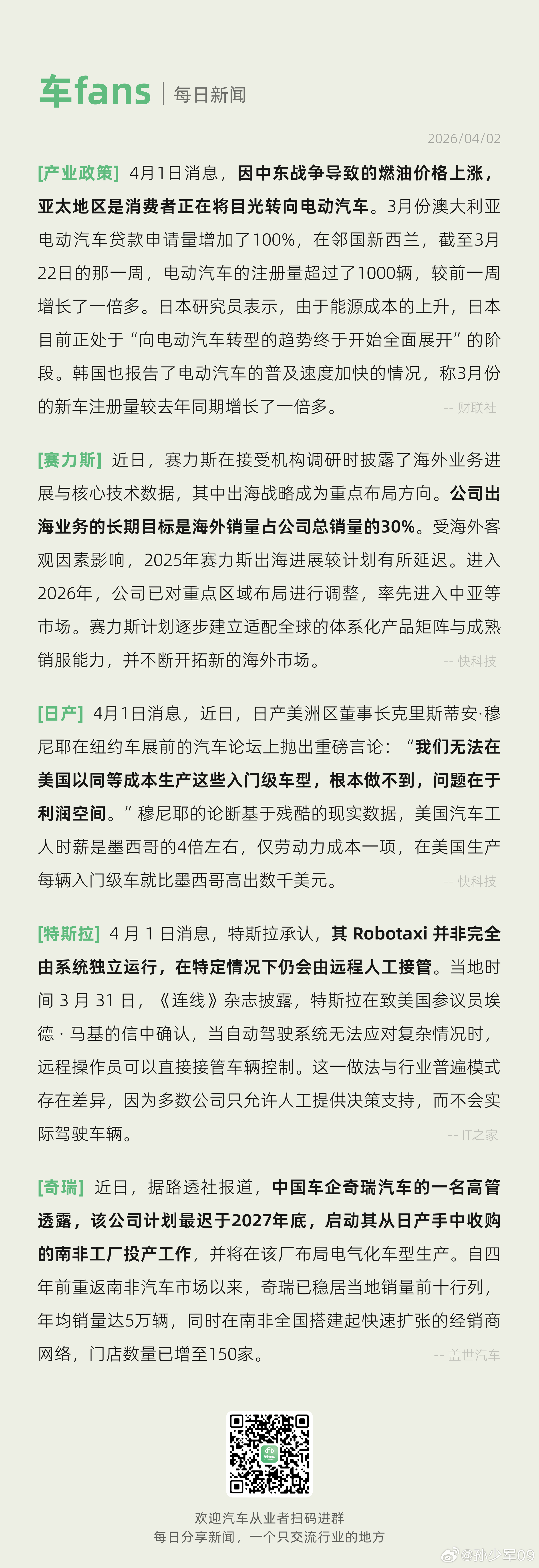 车fans | 每日新闻

2026/04/02

[产业政策] 4月1日消息，因中东战争导致的燃油价格上涨，亚太地区是消费者正在将目光转向电动汽车。3月份澳大利亚电动汽车贷款申请量增加了100%，在邻国新西兰，截至3月22日的那一周，电动汽车的注册量超过了1000辆，较前一周增长了一倍多。日本研究员表示，由于能源成本的上升，日本目前正处于“向电动汽车转型的趋势终于开始全面展开”的阶段。韩国也报告了电动汽车的普及速度加快的情况，称3月份的新车注册量较去年同期增长了一倍多。 -- 财联社

[赛力斯] 近日，赛力斯在接受机构调研时披露了海外业务进展与核心技术数据，其中出海战略成为重点布局方向。公司出海业务的长期目标是海外销量占公司总销量的30%。受海外客观因素影响，2025年赛力斯出海进展较计划有所延迟。进入2026年，公司已对重点区域布局进行调整，率先进入中亚等市场。赛力斯计划逐步建立适配全球的体系化产品矩阵与成熟销服能力，并不断开拓新的海外市场。 -- 快科技

[日产] 4月1日消息，近日，日产美洲区董事长克里斯蒂安·穆尼耶在纽约车展前的汽车论坛上抛出重磅言论：“我们无法在美国以同等成本生产这些入门级车型，根本做不到，问题在于利润空间。”穆尼耶的论断基于残酷的现实数据，美国汽车工人时薪是墨西哥的4倍左右，仅劳动力成本一项，在美国生产每辆入门级车就比墨西哥高出数千美元。 -- 快科技

[特斯拉] 4 月 1 日消息，特斯拉承认，其 Robotaxi 并非完全由系统独立运行，在特定情况下仍会由远程人工接管。当地时间 3 月 31 日，《连线》杂志披露，特斯拉在致美国参议员埃德 · 马基的信中确认，当自动驾驶系统无法应对复杂情况时，远程操作员可以直接接管车辆控制。这一做法与行业普遍模式存在差异，因为多数公司只允许人工提供决策支持，而不会实际驾驶车辆。 -- IT之家

[奇瑞] 近日，据路透社报道，中国车企奇瑞汽车的一名高管透露，该公司计划最迟于2027年底，启动其从日产手中收购的南非工厂投产工作，并将在该厂布局电气化车型生产。自四年前重返南非汽车市场以来，奇瑞已稳居当地销量前十行列，年均销量达5万辆，同时在南非全国搭建起快速扩张的经销商网络，门店数量已增至150家。 -- 盖世汽车

欢迎汽车从业者扫码进群
每日分享新闻，一个只交流行业的地方

@孙少军09